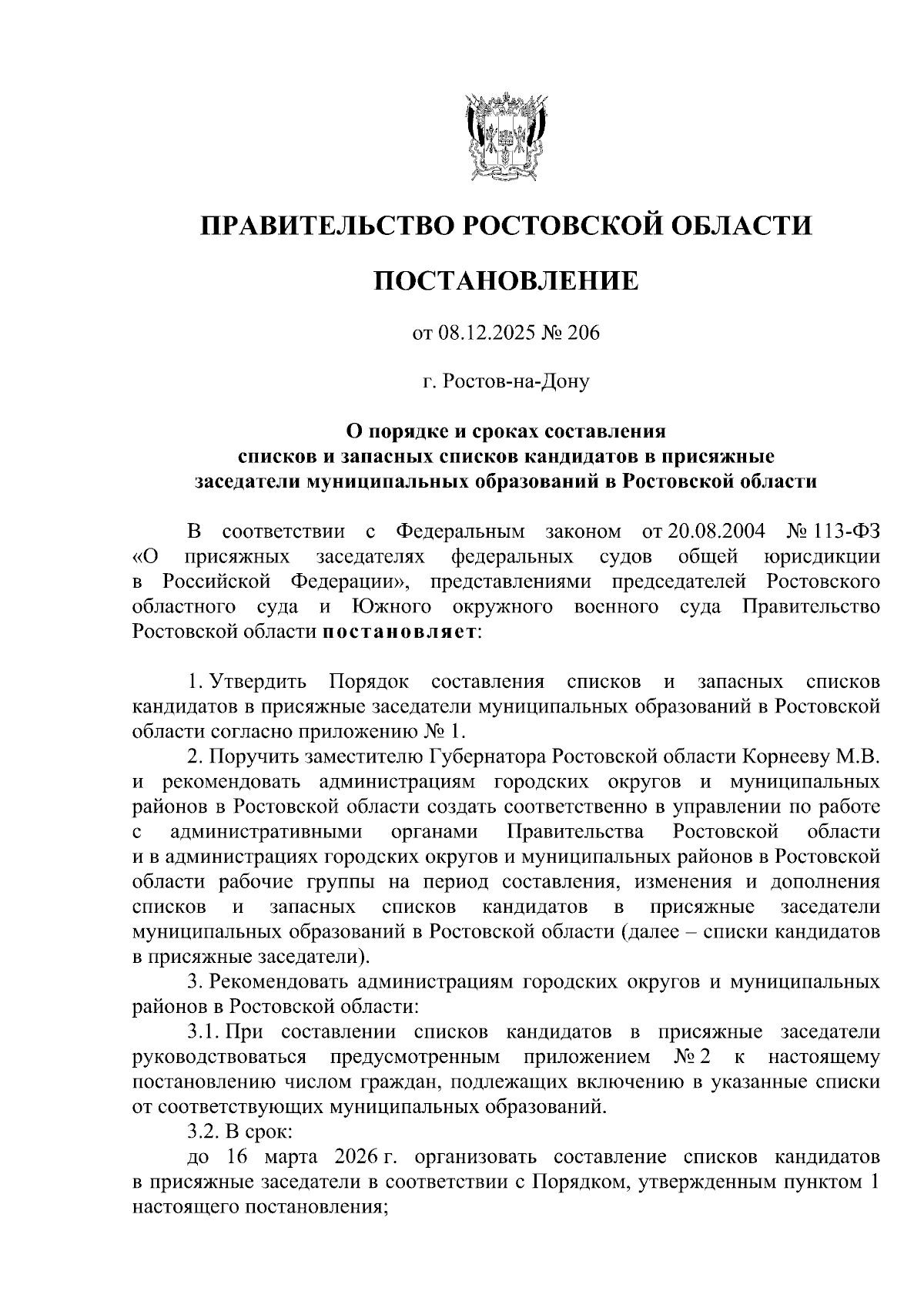 ПРАВИТЕЛЬСТВО РОСТОВСКОЙ ОБЛАСТИ

ПОСТАНОВЛЕНИЕ

от 08.12.2025 № 206

г. Ростов-на-Дону

О порядке и сроках составления списков и запасных списков кандидатов в присяжные заседатели муниципальных образований в Ростовской области

В соответствии с Федеральным законом от 20.08.2004 № 113-ФЗ «О присяжных заседателях федеральных судов общей юрисдикции в Российской Федерации», представлениями председателей Ростовского областного суда и Южного окружного военного суда Правительство Ростовской области постановляет:

1. Утвердить Порядок составления списков и запасных списков кандидатов в присяжные заседатели муниципальных образований в Ростовской области согласно приложению № 1.

2. Поручить заместителю Губернатора Ростовской области Корнееву М.В. и рекомендовать администрациям городских округов и муниципальных районов в Ростовской области создать соответственно в управлении по работе с административными органами Правительства Ростовской области и в администрациях городских округов и муниципальных районов в Ростовской области рабочие группы на период составления, изменения и дополнения списков и запасных списков кандидатов в присяжные заседатели муниципальных образований в Ростовской области (далее – списки кандидатов в присяжные заседатели).

3. Рекомендовать администрациям городских округов и муниципальных районов в Ростовской области:

3.1. При составлении списков кандидатов в присяжные заседатели руководствоваться предусмотренным приложением № 2 к настоящему постановлению числом граждан, подлежащих включению в указанные списки от соответствующих муниципальных образований.

3.2. В срок:

до 16 марта 2026 г. организовать составление списков кандидатов в присяжные заседатели в соответствии с Порядком, утвержденным пунктом 1 настоящего постановления;